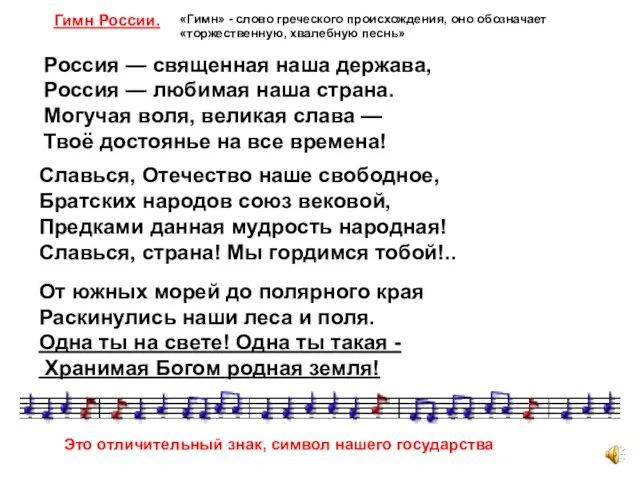 Гимн России.

«Гимн» - слово греческого происхождения, оно обозначает «торжественную, хвалебную песнь»

Россия — священная наша держава,
Россия — любимая наша страна.
Могучая воля, великая слава —
Твоё достоянье на все времена!

Славься, Отечество наше свободное,
Братских народов союз вековой,
Предками данная мудрость народная!
Славься, страна! Мы гордимся тобой!..

От южных морей до полярного края
Раскинулись наши леса и поля.
Одна ты на свете! Одна ты такая -
Хранимая Богом родная земля!

Это отличительный знак, символ нашего государства